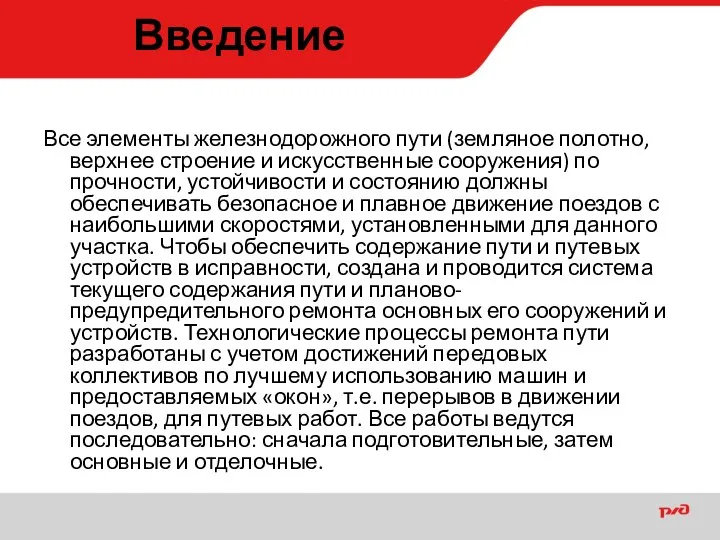 Введение

Все элементы железнодорожного пути (земляное полотно, верхнее строение и искусственные сооружения) по прочности, устойчивости и состоянию должны обеспечивать безопасное и плавное движение поездов с наибольшими скоростями, установленными для данного участка. Чтобы обеспечить содержание пути и путевых устройств в исправности, создана и проводится система текущего содержания пути и планово-предупредительного ремонта основных его сооружений и устройств. Технологические процессы ремонта пути разработаны с учетом достижений передовых коллективов по лучшему использованию машин и предоставляемых «окон», т.е. перерывов в движении поездов, для путевых работ. Все работы ведутся последовательно: сначала подготовительные, затем основные и отделочные.

РЖД